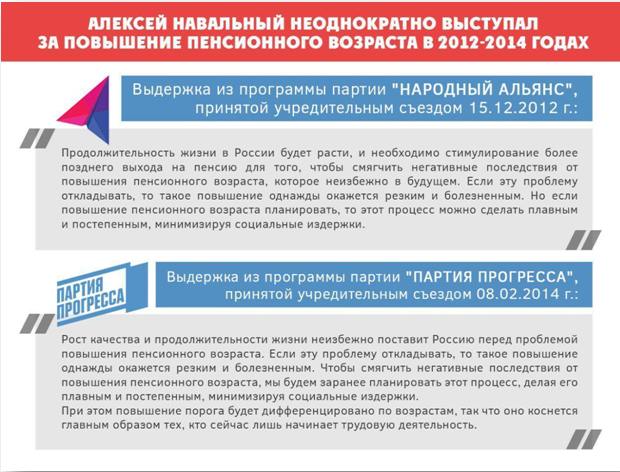 АЛЕКСЕЙ НАВАЛЬНЫЙ НЕОДНОКРАТНО ВЫСТУПАЛ ЗА ПОВЫШЕНИЕ ПЕНСИОННОГО ВОЗРАСТА В 2012-2014 ГОДАХ

Выдержка из программы партии "НАРОДНЫЙ АЛЬЯНС", принятой учредительным съездом 15.12.2012 г.:

Продолжительность жизни в России будет расти, и необходимо стимулирование более позднего выхода на пенсию для того, чтобы смягчить негативные последствия от повышения пенсионного возраста, которое неизбежно в будущем. Если эту проблему откладывать, то такое повышение однажды окажется резким и болезненным. Но если повышение пенсионного возраста планировать, то этот процесс можно сделать плавным и постепенным, минимизируя социальные издержки.

ПАРТИЯ ПРОГРЕССА

Выдержка из программы партии "ПАРТИЯ ПРОГРЕССА", принятой учредительным съездом 08.02.2014 г.:

Рост качества и продолжительности жизни неизбежно поставит Россию перед проблемой повышения пенсионного возраста. Если эту проблему откладывать, то такое повышение однажды окажется резким и болезненным. Чтобы смягчить негативные последствия от повышения пенсионного возраста, мы будем заранее планировать этот процесс, делая его плавным и постепенным, минимизируя социальные издержки.
При этом повышение порога будет дифференцировано по возрастам, так что оно коснется главным образом тех, кто сейчас лишь начинает трудовую деятельность.